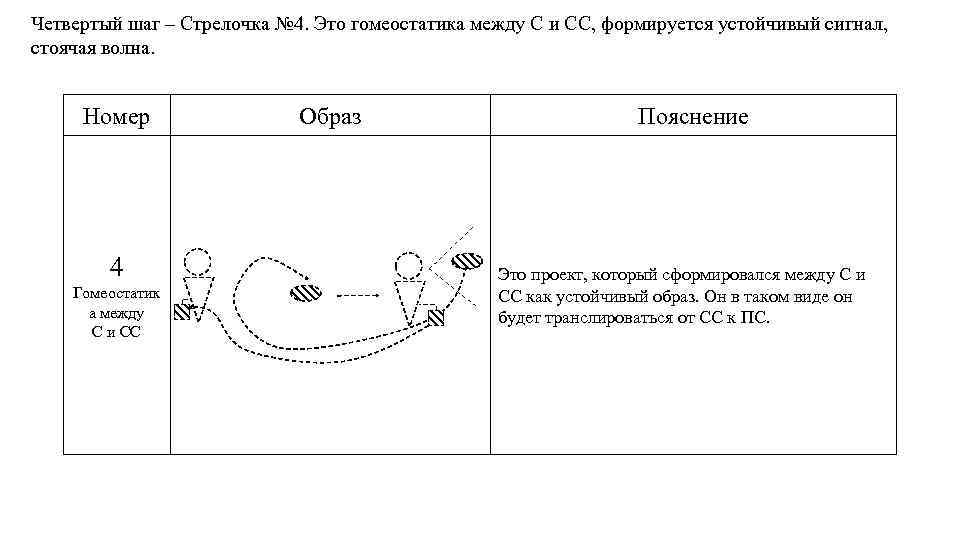 Четвертый шаг – Стрелочка №4. Это гомеостатика между С и СС, формируется устойчивый сигнал, стоячая волна.

| Номер | Образ | Пояснение |
|---|---|---|
| 4 Гомеостатика между С и СС | | Это проект, который сформировался между С и СС как устойчивый образ. Он в таком виде он будет транслироваться от СС к ПС. |